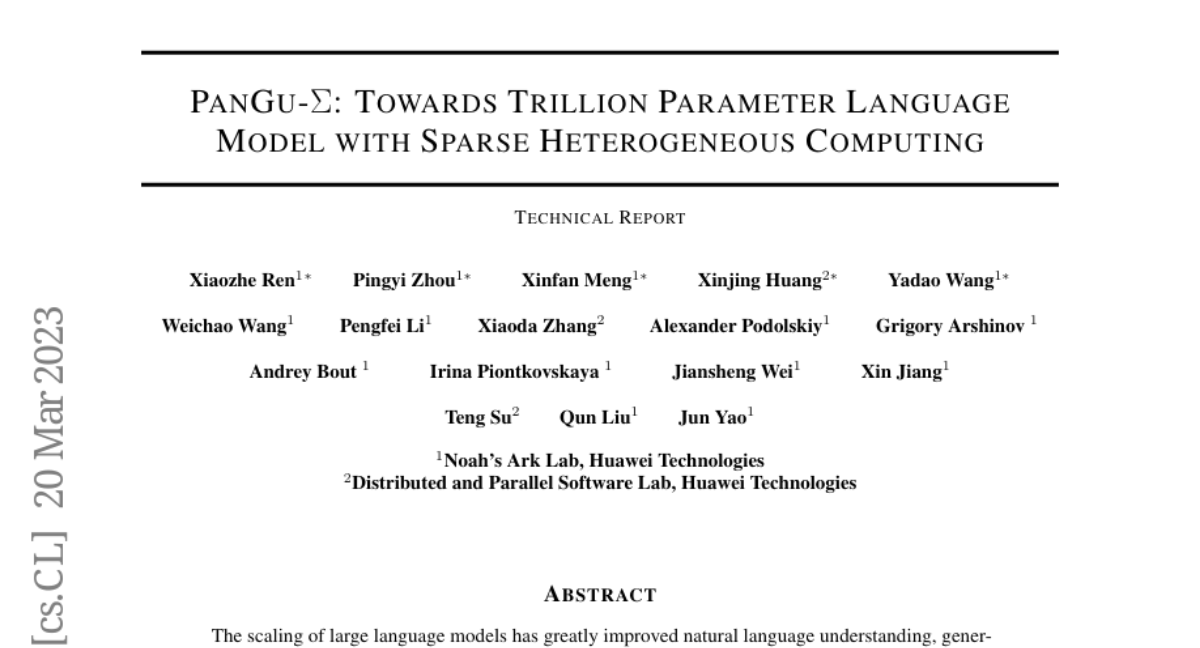 PANGU-$\Sigma$: TOWARDS TRILLION PARAMETER LANGUAGE MODEL WITH SPARSE HETEROGENEOUS COMPUTING

TECHNICAL REPORT

Xiaozhe Ren$^{1*}$ Pingyi Zhou$^{1*}$ Xinfan Meng$^{1*}$ Xinjing Huang$^{2*}$ Yadao Wang$^{1*}$

Weichao Wang$^{1}$ Pengfei Li$^{1}$ Xiaoda Zhang$^{2}$ Alexander Podolskiy$^{1}$ Grigory Arshinov $^{1}$

Andrey Bout $^{1}$ Irina Piontkovskaya $^{1}$ Jiansheng Wei$^{1}$ Xin Jiang$^{1}$

Teng Su$^{2}$ Qun Liu$^{1}$ Jun Yao$^{1}$

$^{1}$Noah's Ark Lab, Huawei Technologies
$^{2}$Distributed and Parallel Software Lab, Huawei Technologies

[cs.CL] 20 Mar 2023

ABSTRACT

The scaling of large language models has greatly improved natural language understanding, gener-